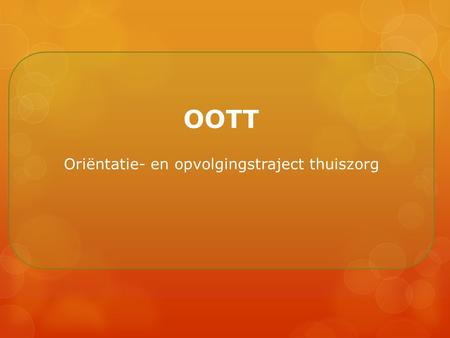 OOTT

Oriëntatie- en opvolgingstraject thuiszorg